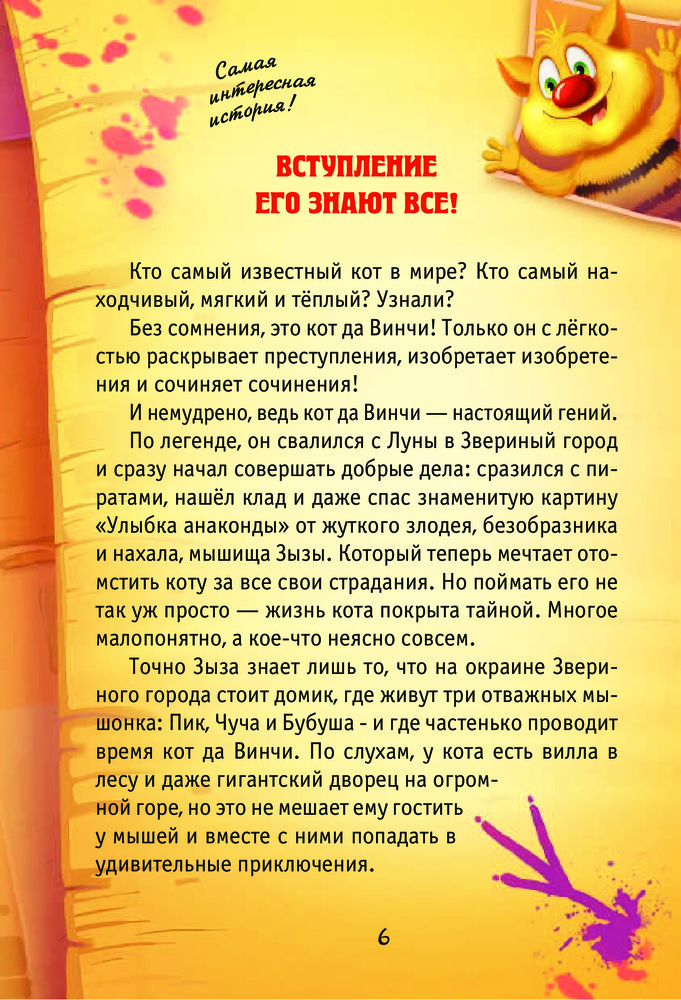 Самая интересная история!

ВСТУПЛЕНИЕ
ЕГО ЗНАЮТ ВСЕ!

Кто самый известный кот в мире? Кто самый находчивый, мягкий и тёплый? Узнали?

Без сомнения, это кот да Винчи! Только он с лёгкостью раскрывает преступления, изобретает изобретения и сочиняет сочинения!

И немудрено, ведь кот да Винчи — настоящий гений.

По легенде, он свалился с Луны в Звериный город и сразу начал совершать добрые дела: сразился с пиратами, нашёл клад и даже спас знаменитую картину «Улыбка анаконды» от жуткого злодея, безобразника и нахала, мышища Зызы. Который теперь мечтает отомстить коту за все свои страдания. Но поймать его не так уж просто — жизнь кота покрыта тайной. Многое малопонятно, а кое-что неясно совсем.

Точно Зыза знает лишь то, что на окраине Звериного города стоит домик, где живут три отважных мышонка: Пик, Чуча и Бубуша - и где частенько проводит время кот да Винчи. По слухам, у кота есть вилла в лесу и даже гигантский дворец на огромной горе, но это не мешает ему гостить у мышей и вместе с ними попадать в удивительные приключения.

6